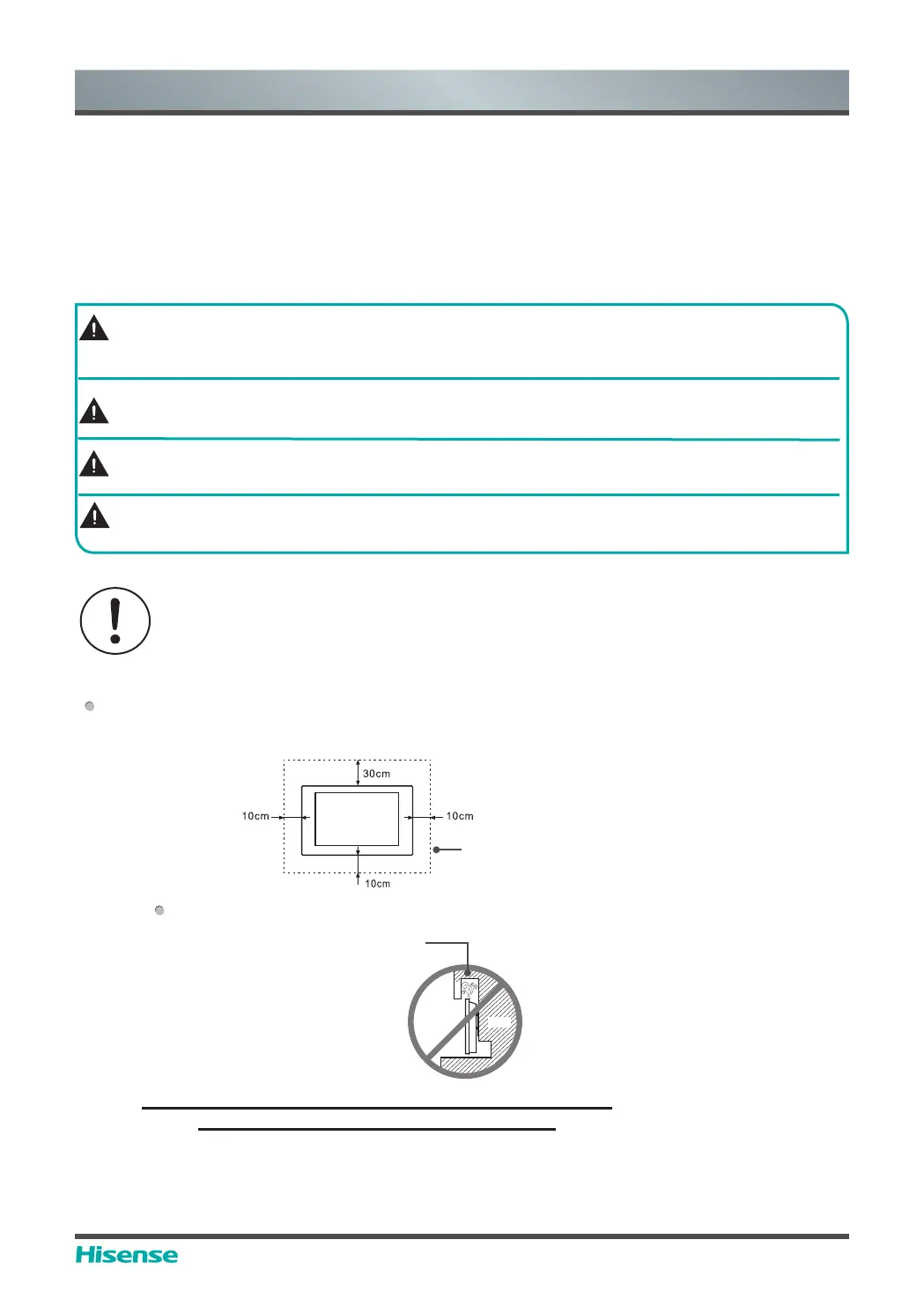 30cm

10cm

10cm

10cm

Hisense